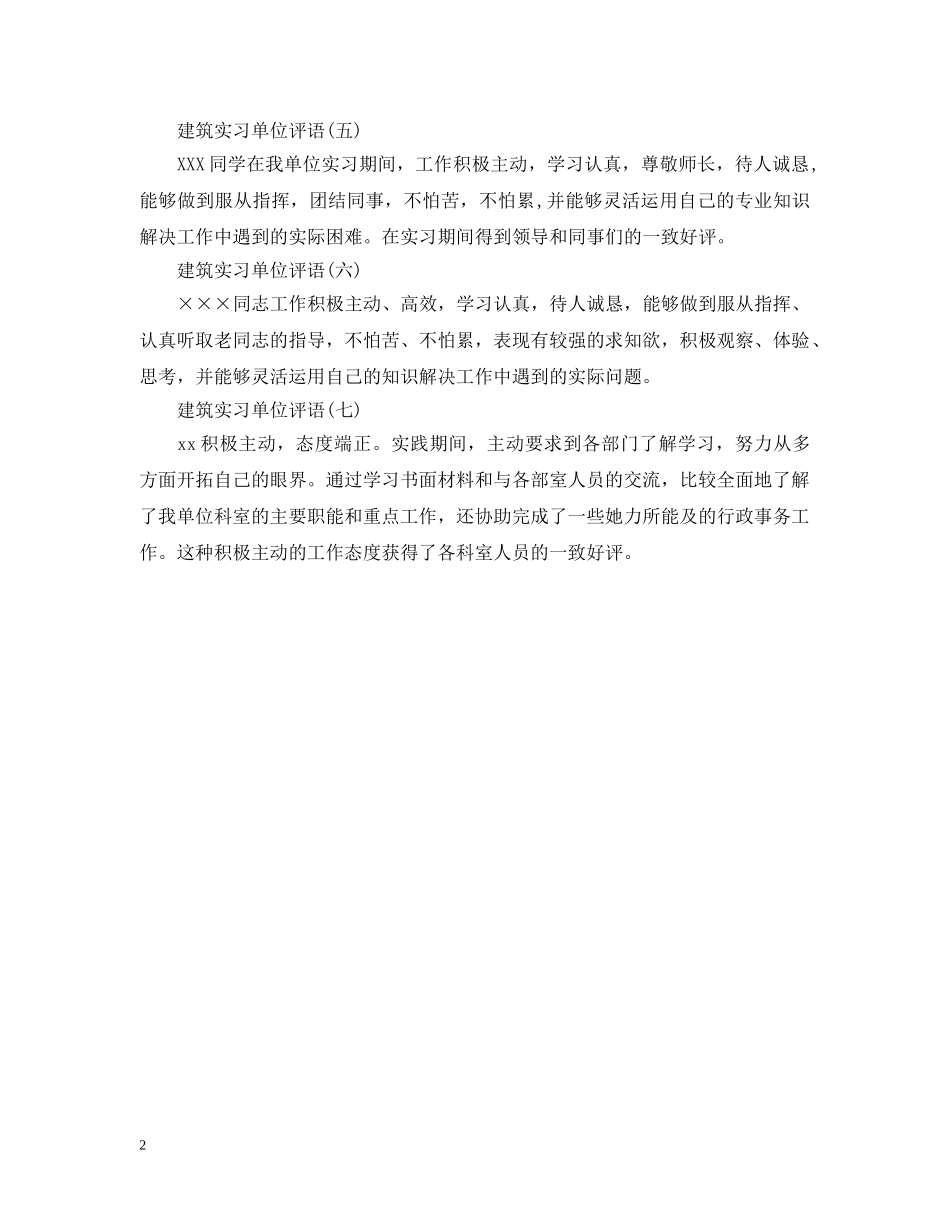 建筑实习单位评语(五)

XXX同学在我单位实习期间，工作积极主动，学习认真，尊敬师长，待人诚恳，能够做到服从指挥，团结同事，不怕苦，不怕累,并能够灵活运用自己的专业知识解决工作中遇到的实际困难。在实习期间得到领导和同事们的一致好评。

建筑实习单位评语(六)

×××同志工作积极主动、高效，学习认真，待人诚恳，能够做到服从指挥、认真听取老同志的指导，不怕苦、不怕累，表现有较强的求知欲，积极观察、体验、思考，并能够灵活运用自己的知识解决工作中遇到的实际问题。

建筑实习单位评语(七)

xx积极主动，态度端正。实践期间，主动要求到各部门了解学习，努力从多方面开拓自己的眼界。通过学习书面材料和与各部室人员的交流，比较全面地了解了我单位科室的主要职能和重点工作，还协助完成了一些她力所能及的行政事务工作。这种积极主动的工作态度获得了各科室人员的一致好评。

2